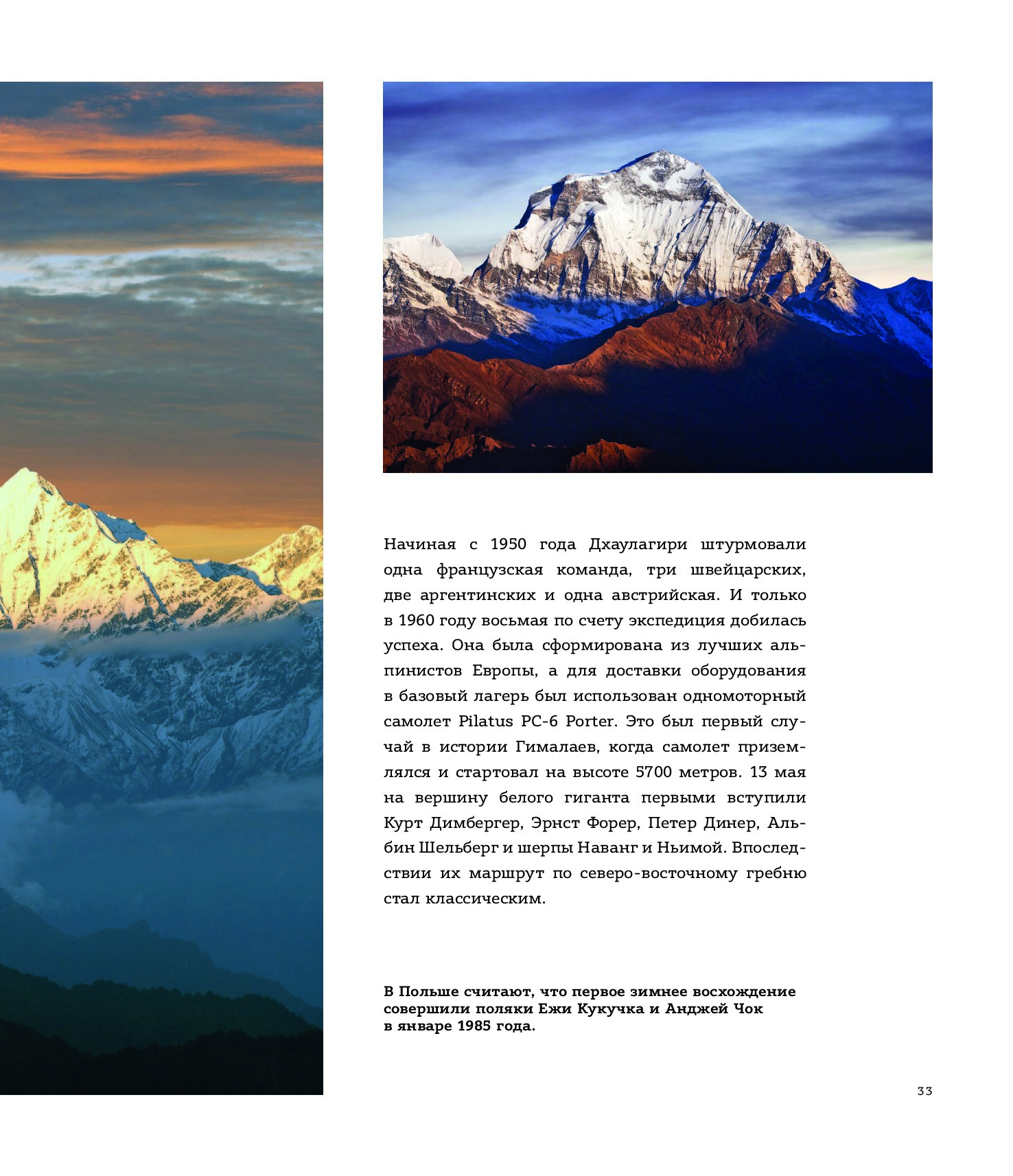 Начиная с 1950 года Дхаулагири штурмовали одна французская команда, три швейцарских, две аргентинских и одна австрийская. И только в 1960 году восьмая по счету экспедиция добилась успеха. Она была сформирована из лучших альпинистов Европы, а для доставки оборудования в базовый лагерь был использован одномоторный самолет Pilatus PC-6 Porter. Это был первый случай в истории Гималаев, когда самолет приземлялся и стартовал на высоте 5700 метров. 13 мая на вершину белого гиганта первыми вступили Курт Димбергер, Эрнст Форер, Петер Динер, Альбин Шельберг и шерпы Наванг и Ньимой. Впоследствии их маршрут по северо-восточному гребню стал классическим.

В Польше считают, что первое зимнее восхождение совершили поляки Ежи Кукучка и Анджей Чок в январе 1985 года.

33